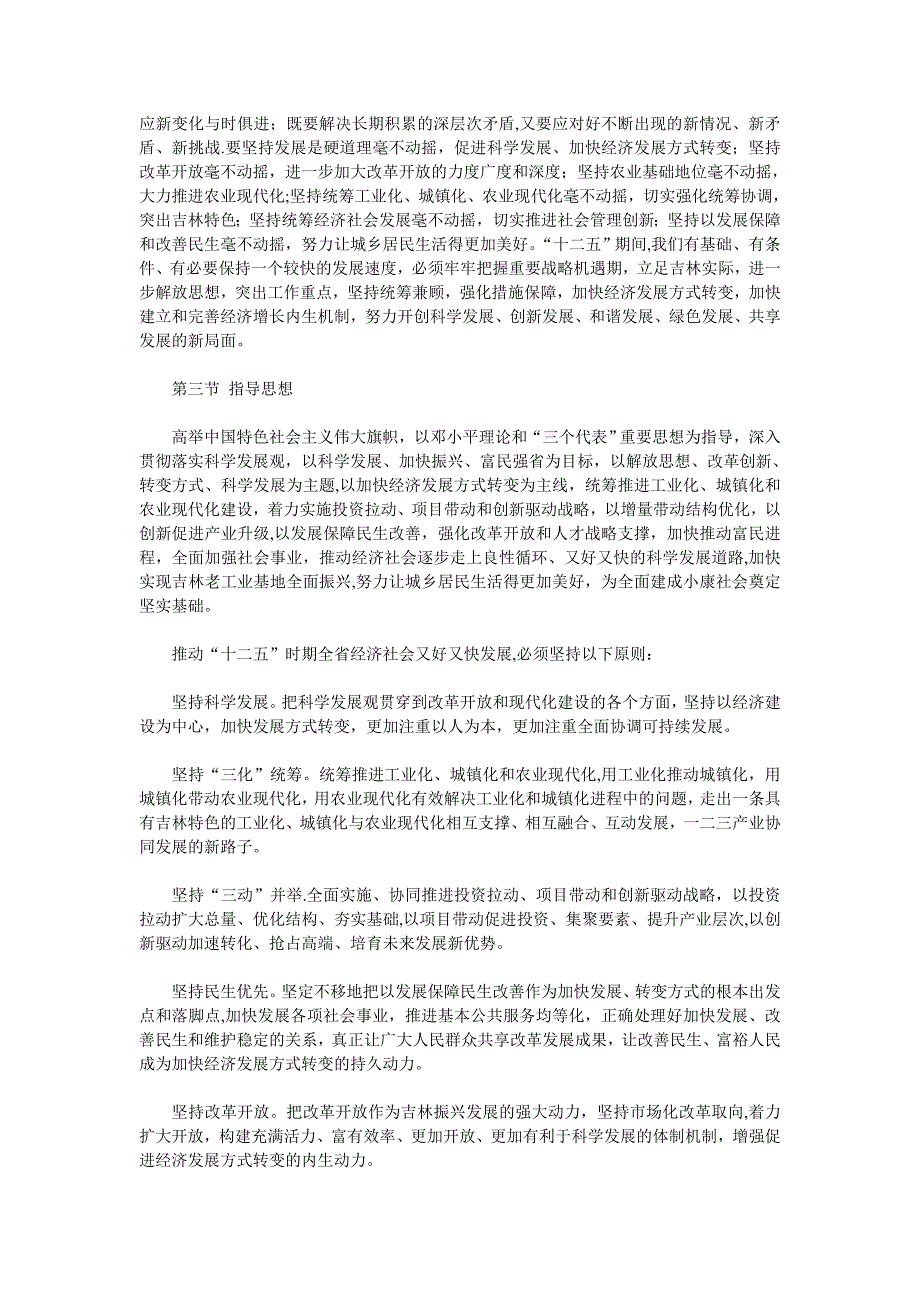 应新变化与时俱进；既要解决长期积累的深层次矛盾,又要应对好不断出现的新情况、新矛盾、新挑战.要坚持发展是硬道理毫不动摇，促进科学发展、加快经济发展方式转变；坚持改革开放毫不动摇，进一步加大改革开放的力度广度和深度；坚持农业基础地位毫不动摇，大力推进农业现代化;坚持统筹工业化、城镇化、农业现代化毫不动摇，切实强化统筹协调，突出吉林特色；坚持统筹经济社会发展毫不动摇，切实推进社会管理创新；坚持以发展保障和改善民生毫不动摇，努力让城乡居民生活得更加美好。“十二五”期间,我们有基础、有条件、有必要保持一个较快的发展速度，必须牢牢把握重要战略机遇期，立足吉林实际，进一步解放思想，突出工作重点，坚持统筹兼顾，强化措施保障，加快经济发展方式转变，加快建立和完善经济增长内生机制，努力开创科学发展、创新发展、和谐发展、绿色发展、共享发展的新局面。

第三节 指导思想

高举中国特色社会主义伟大旗帜，以邓小平理论和“三个代表”重要思想为指导，深入贯彻落实科学发展观，以科学发展、加快振兴、富民强省为目标，以解放思想、改革创新、转变方式、科学发展为主题,以加快经济发展方式转变为主线，统筹推进工业化、城镇化和农业现代化建设，着力实施投资拉动、项目带动和创新驱动战略，以增量带动结构优化，以创新促进产业升级,以发展保障民生改善，强化改革开放和人才战略支撑，加快推动富民进程，全面加强社会事业，推动经济社会逐步走上良性循环、又好又快的科学发展道路,加快实现吉林老工业基地全面振兴,努力让城乡居民生活得更加美好，为全面建成小康社会奠定坚实基础。

推动“十二五”时期全省经济社会又好又快发展,必须坚持以下原则：

坚持科学发展。把科学发展观贯穿到改革开放和现代化建设的各个方面，坚持以经济建设为中心，加快发展方式转变，更加注重以人为本，更加注重全面协调可持续发展。

坚持“三化”统筹。统筹推进工业化、城镇化和农业现代化,用工业化推动城镇化，用城镇化带动农业现代化，用农业现代化有效解决工业化和城镇化进程中的问题，走出一条具有吉林特色的工业化、城镇化与农业现代化相互支撑、相互融合、互动发展，一二三产业协同发展的新路子。

坚持“三动”并举.全面实施、协同推进投资拉动、项目带动和创新驱动战略，以投资拉动扩大总量、优化结构、夯实基础,以项目带动促进投资、集聚要素、提升产业层次,以创新驱动加速转化、抢占高端、培育未来发展新优势。

坚持民生优先。坚定不移地把以发展保障民生改善作为加快发展、转变方式的根本出发点和落脚点,加快发展各项社会事业，推进基本公共服务均等化，正确处理好加快发展、改善民生和维护稳定的关系，真正让广大人民群众共享改革发展成果，让改善民生、富裕人民成为加快经济发展方式转变的持久动力。

坚持改革开放。把改革开放作为吉林振兴发展的强大动力，坚持市场化改革取向,着力扩大开放，构建充满活力、富有效率、更加开放、更加有利于科学发展的体制机制，增强促进经济发展方式转变的内生动力。